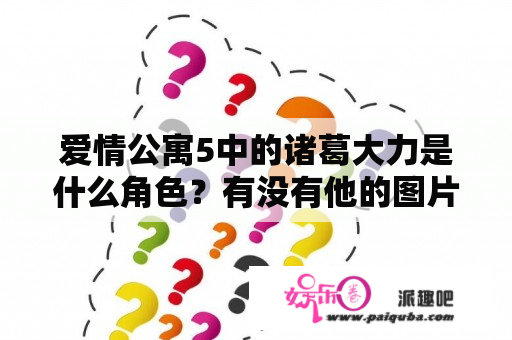 爱情公寓5中的诸葛大力是什么角色？有没有他的图片

娱乐圈

派趣吧

www.paiquba.com